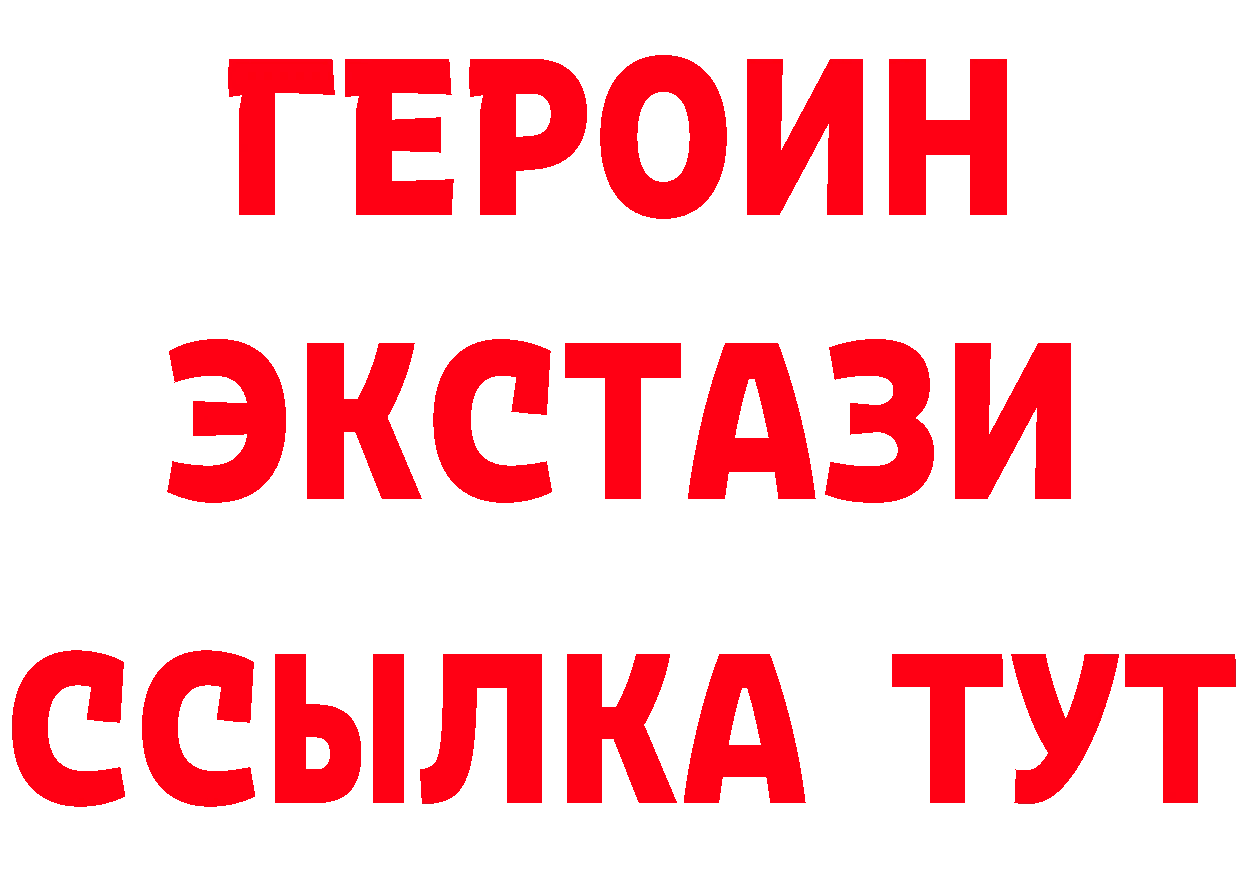 ГЕРОИН ЭКСТАЗИ ССЫЛКА ТУТ